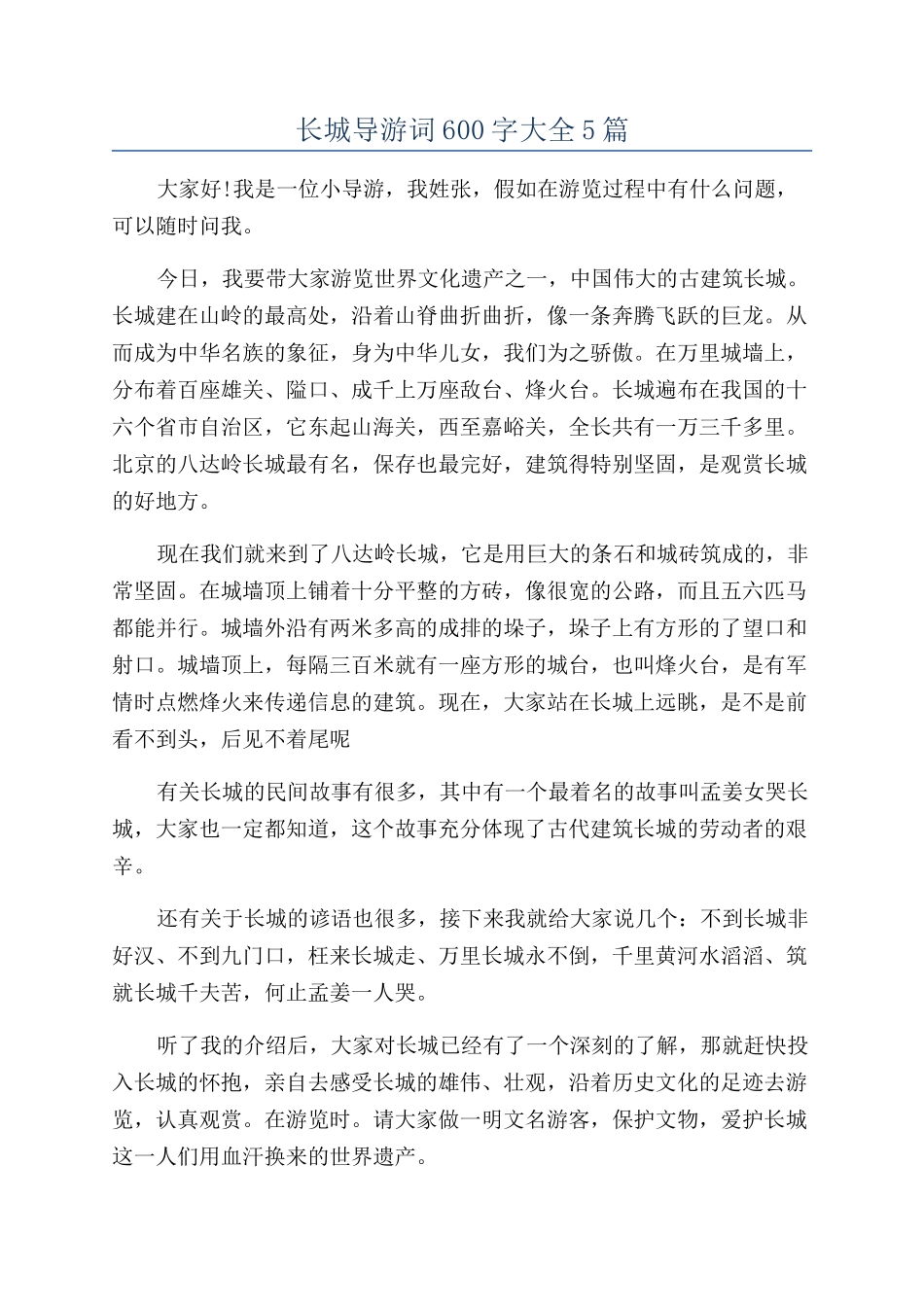 长城导游词600字大全5篇

大家好!我是一位小导游，我姓张，假如在游览过程中有什么问题，可以随时问我。

今日，我要带大家游览世界文化遗产之一，中国伟大的古建筑长城。长城建在山岭的最高处，沿着山脊曲折曲折，像一条奔腾飞跃的巨龙。从而成为中华名族的象征，身为中华儿女，我们为之骄傲。在万里城墙上，分布着百座雄关、隘口、成千上万座敌台、烽火台。长城遍布在我国的十六个省市自治区，它东起山海关，西至嘉峪关，全长共有一万三千多里。北京的八达岭长城最有名，保存也最完好，建筑得特别坚固，是观赏长城的好地方。

现在我们就来到了八达岭长城，它是用巨大的条石和城砖筑成的，非常坚固。在城墙顶上铺着十分平整的方砖，像很宽的公路，而且五六匹马都能并行。城墙外沿有两米多高的成排的垛子，垛子上有方形的了望口和射口。城墙顶上，每隔三百米就有一座方形的城台，也叫烽火台，是有军情时点燃烽火来传递信息的建筑。现在，大家站在长城上远眺，是不是前看不到头，后见不着尾呢

有关长城的民间故事有很多，其中有一个最着名的故事叫孟姜女哭长城，大家也一定都知道，这个故事充分体现了古代建筑长城的劳动者的艰辛。

还有关于长城的谚语也很多，接下来我就给大家说几个：不到长城非好汉、不到九门口，枉来长城走、万里长城永不倒，千里黄河水滔滔、筑就长城千夫苦，何止孟姜一人哭。

听了我的介绍后，大家对长城已经有了一个深刻的了解，那就赶快投入长城的怀抱，亲自去感受长城的雄伟、壮观，沿着历史文化的足迹去游览，认真观赏。在游览时。请大家做一明文名游客，保护文物，爱护长城这一人们用血汗换来的世界遗产。